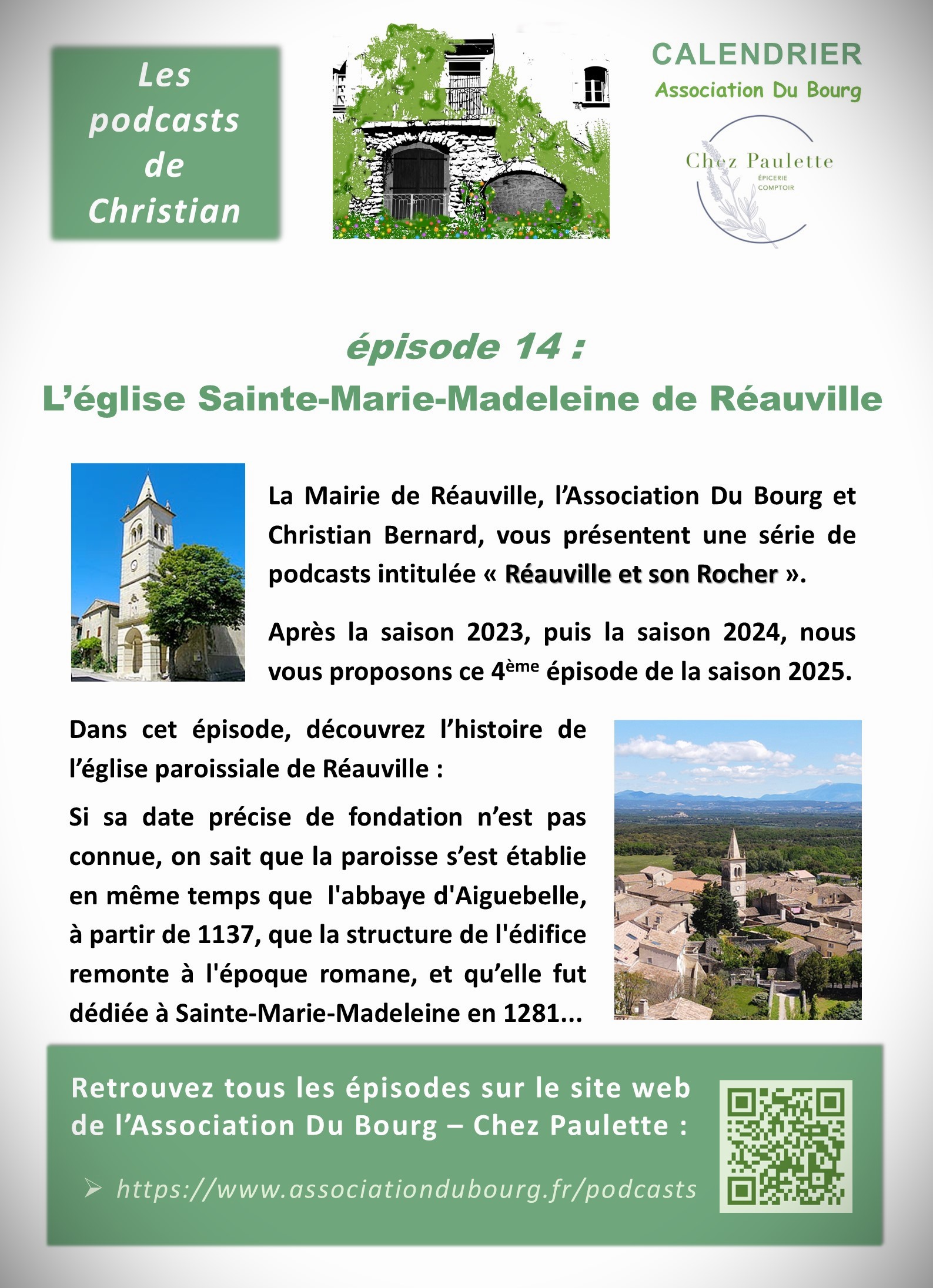 Les podcasts de Christian

CALENDRIER
Association Du Bourg

Chez Paulette
ÉPICERIE
COMPTOIR

épisode 14 :
L'église Sainte-Marie-Madeleine de Réauville

La Mairie de Réauville, l'Association Du Bourg et Christian Bernard, vous présentent une série de podcasts intitulée « Réauville et son Rocher ».

Après la saison 2023, puis la saison 2024, nous vous proposons ce 4ème épisode de la saison 2025.

Dans cet épisode, découvrez l'histoire de l'église paroissiale de Réauville :

Si sa date précise de fondation n'est pas connue, on sait que la paroisse s'est établie en même temps que l'abbaye d'Aiguebelle, à partir de 1137, que la structure de l'édifice remonte à l'époque romane, et qu'elle fut dédiée à Sainte-Marie-Madeleine en 1281...

Retrouvez tous les épisodes sur le site web de l'Association Du Bourg – Chez Paulette :

➢ https://www.associationdubourg.fr/podcasts